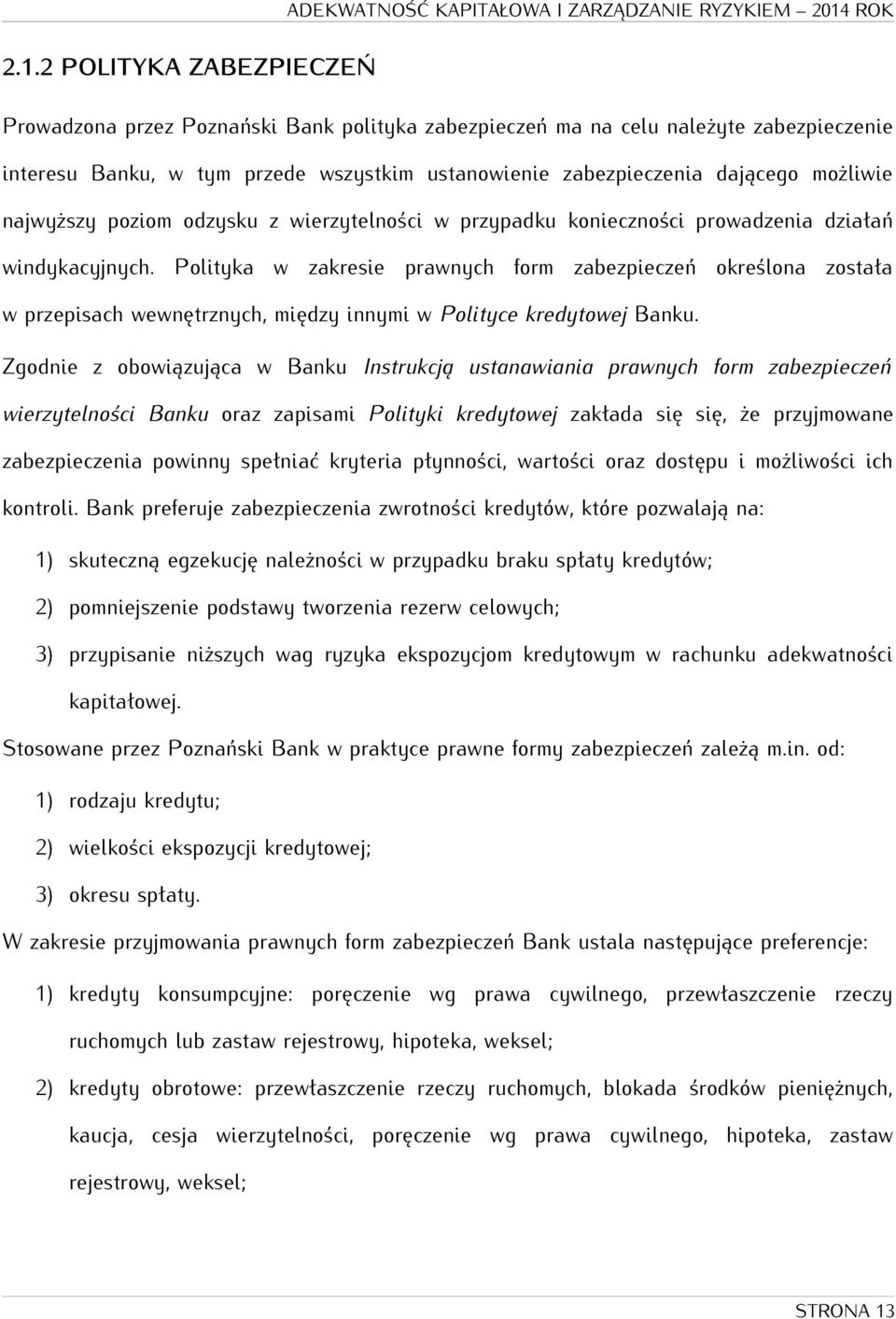 ADEKWATNOŚĆ KAPITAŁOWA I ZARZĄDZANIE RYZYKIEM – 2014 ROK

2.1.2 POLITYKA ZABEZPIECZEŃ

Prowadzona przez Poznański Bank polityka zabezpieczeń ma na celu należyte zabezpieczenie interesu Banku, w tym przede wszystkim ustanowienie zabezpieczenia dającego możliwie najwyższy poziom odzysku z wierzytelności w przypadku konieczności prowadzenia działań windykacyjnych. Polityka w zakresie prawnych form zabezpieczeń określona została w przepisach wewnętrznych, między innymi w Polityce kredytowej Banku.

Zgodnie z obowiązująca w Banku Instrukcją ustanawiania prawnych form zabezpieczeń wierzytelności Banku oraz zapisami Polityki kredytowej zakłada się się, że przyjmowane zabezpieczenia powinny spełniać kryteria płynności, wartości oraz dostępu i możliwości ich kontroli. Bank preferuje zabezpieczenia zwrotności kredytów, które pozwalają na:

1) skuteczną egzekucję należności w przypadku braku spłaty kredytów;

2) pomniejszenie podstawy tworzenia rezerw celowych;

3) przypisanie niższych wag ryzyka ekspozycjom kredytowym w rachunku adekwatności kapitałowej.

Stosowane przez Poznański Bank w praktyce prawne formy zabezpieczeń zależą m.in. od:

1) rodzaju kredytu;

2) wielkości ekspozycji kredytowej;

3) okresu spłaty.

W zakresie przyjmowania prawnych form zabezpieczeń Bank ustala następujące preferencje:

1) kredyty konsumpcyjne: poręczenie wg prawa cywilnego, przewłaszczenie rzeczy ruchomych lub zastaw rejestrowy, hipoteka, weksel;

2) kredyty obrotowe: przewłaszczenie rzeczy ruchomych, blokada środków pieniężnych, kaucja, cesja wierzytelności, poręczenie wg prawa cywilnego, hipoteka, zastaw rejestrowy, weksel;

STRONA 13